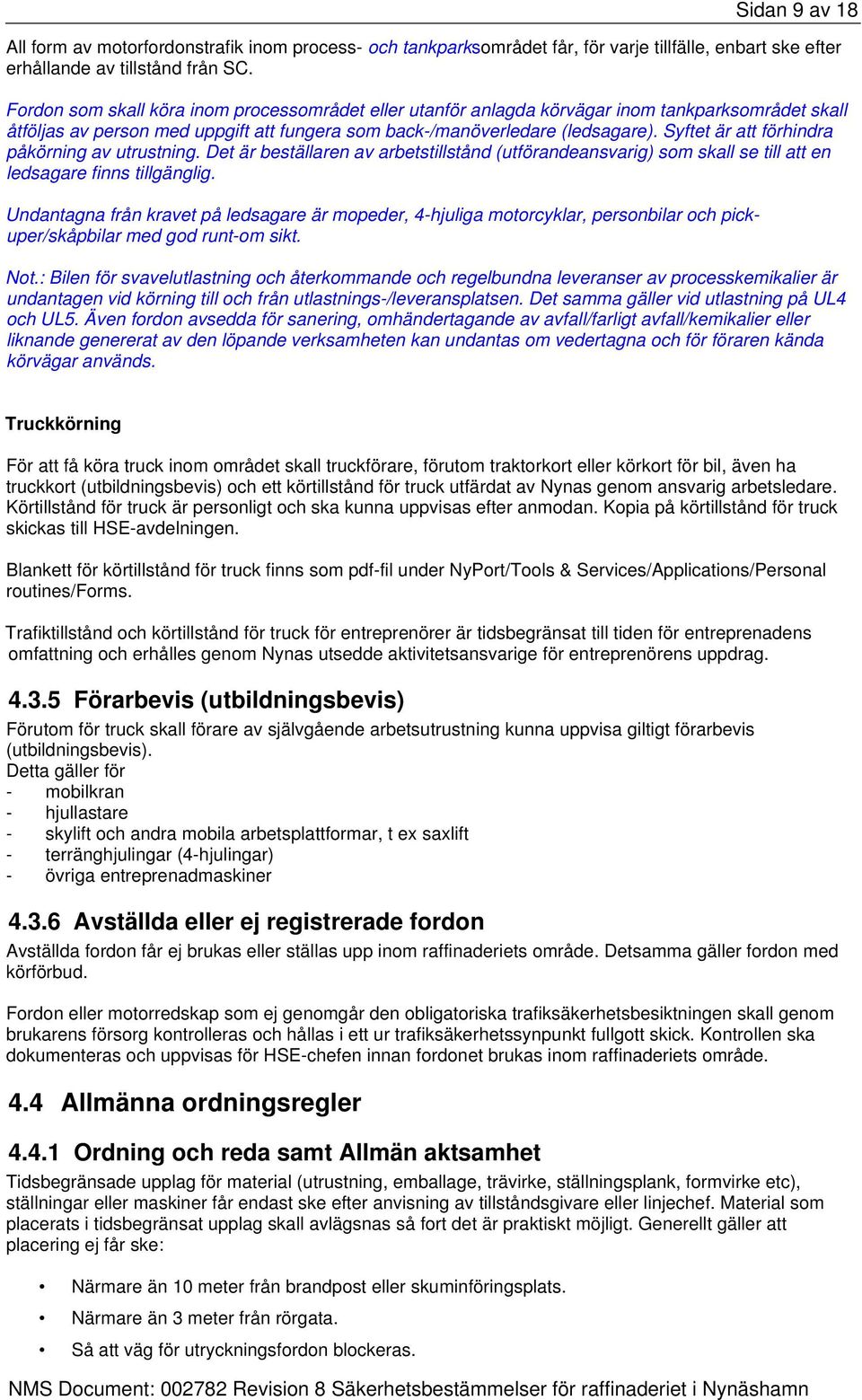 Sidan 9 av 18

All form av motorfordonstrafik inom process- och tankparksområdet får, för varje tillfälle, enbart ske efter erhållande av tillstånd från SC.

Fordon som skall köra inom processområdet eller utanför anlagda körvägar inom tankparksområdet skall åtföljas av person med uppgift att fungera som back-/manöverledare (ledsagare). Syftet är att förhindra påkörning av utrustning. Det är beställaren av arbetstillstånd (utförandeansvarig) som skall se till att en ledsagare finns tillgänglig.

Undantagna från kravet på ledsagare är mopeder, 4-hjuliga motorcyklar, personbilar och pick-uper/skåpbilar med god runt-om sikt.

Not.: Bilen för svavelutlastning och återkommande och regelbundna leveranser av processkemikalier är undantagen vid körning till och från utlastnings-/leveransplatsen. Det samma gäller vid utlastning på UL4 och UL5. Även fordon avsedda för sanering, omhändertagande av avfall/farligt avfall/kemikalier eller liknande genererat av den löpande verksamheten kan undantas om vedertagna och för föraren kända körvägar används.

Truckkörning

För att få köra truck inom området skall truckförare, förutom traktorkort eller körkort för bil, även ha truckkort (utbildningsbevis) och ett körtillstånd för truck utfärdat av Nynas genom ansvarig arbetsledare. Körtillstånd för truck är personligt och ska kunna uppvisas efter anmodan. Kopia på körtillstånd för truck skickas till HSE-avdelningen.

Blankett för körtillstånd för truck finns som pdf-fil under NyPort/Tools & Services/Applications/Personal routines/Forms.

Trafiktillstånd och körtillstånd för truck för entreprenörer är tidsbegränsat till tiden för entreprenadens omfattning och erhålles genom Nynas utsedde aktivitetsansvarige för entreprenörens uppdrag.

4.3.5 Förarbevis (utbildningsbevis)

Förutom för truck skall förare av självgående arbetsutrustning kunna uppvisa giltigt förarbevis (utbildningsbevis).
Detta gäller för
- mobilkran
- hjullastare
- skylift och andra mobila arbetsplattformar, t ex saxlift
- terränghjulingar (4-hjulingar)
- övriga entreprenadmaskiner

4.3.6 Avställda eller ej registrerade fordon

Avställda fordon får ej brukas eller ställas upp inom raffinaderiets område. Detsamma gäller fordon med körförbud.

Fordon eller motorredskap som ej genomgår den obligatoriska trafiksäkerhetsbesiktningen skall genom brukarens försorg kontrolleras och hållas i ett ur trafiksäkerhetssynpunkt fullgott skick. Kontrollen ska dokumenteras och uppvisas för HSE-chefen innan fordonet brukas inom raffinaderiets område.

4.4 Allmänna ordningsregler

4.4.1 Ordning och reda samt Allmän aktsamhet

Tidsbegränsade upplag för material (utrustning, emballage, trävirke, ställningsplank, formvirke etc), ställningar eller maskiner får endast ske efter anvisning av tillståndsgivare eller linjechef. Material som placerats i tidsbegränsat upplag skall avlägsnas så fort det är praktiskt möjligt. Generellt gäller att placering ej får ske:

• Närmare än 10 meter från brandpost eller skuminföringsplats.
• Närmare än 3 meter från rörgata.
• Så att väg för utryckningsfordon blockeras.

NMS Document: 002782 Revision 8 Säkerhetsbestämmelser för raffinaderiet i Nynäshamn